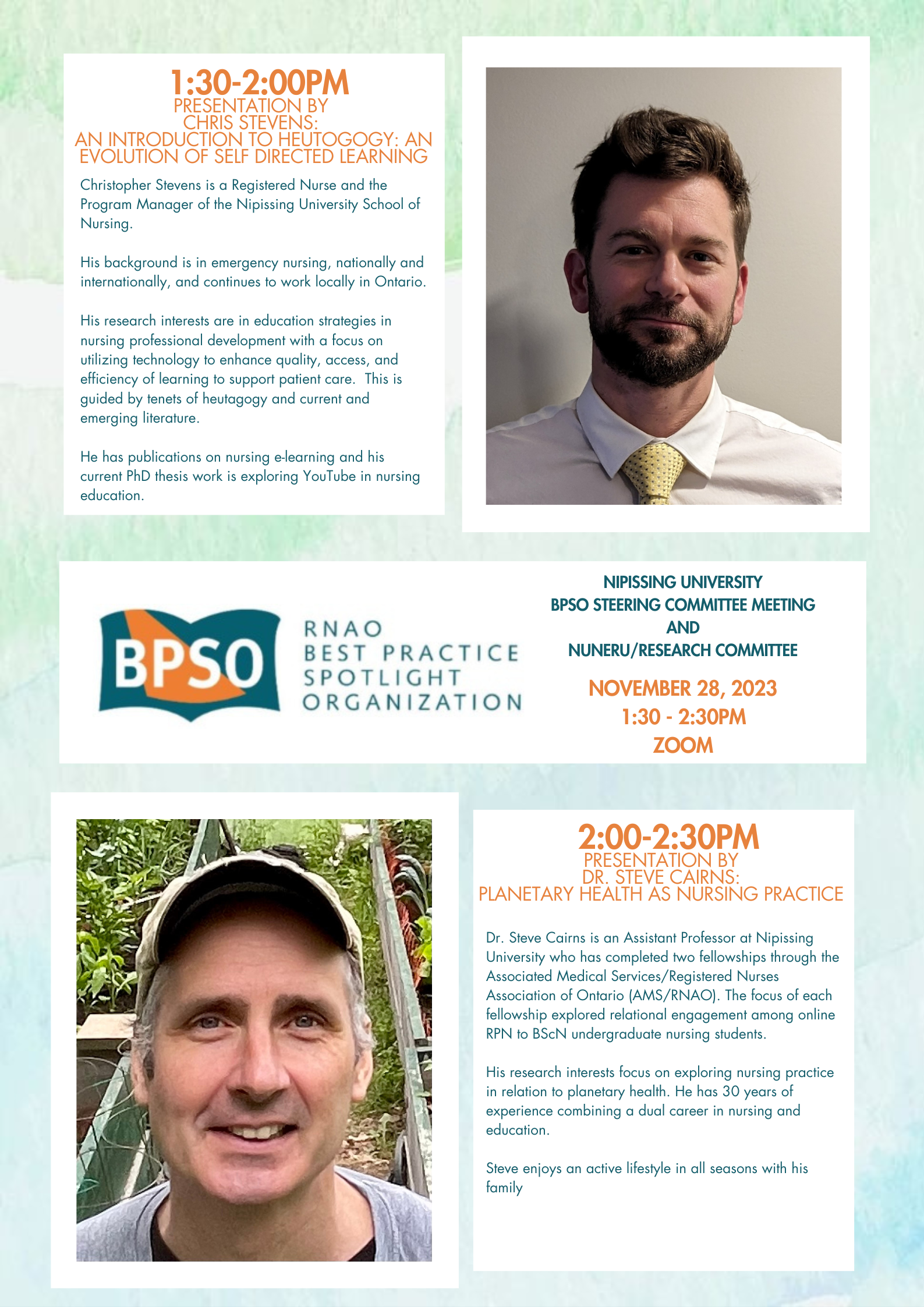 1:30-2:00PM
PRESENTATION BY
CHRIS STEVENS:
AN INTRODUCTION TO HEUTOGOGY: AN EVOLUTION OF SELF DIRECTED LEARNING

Christopher Stevens is a Registered Nurse and the Program Manager of the Nipissing University School of Nursing.

His background is in emergency nursing, nationally and internationally, and continues to work locally in Ontario.

His research interests are in education strategies in nursing professional development with a focus on utilizing technology to enhance quality, access, and efficiency of learning to support patient care. This is guided by tenets of heutagogy and current and emerging literature.

He has publications on nursing e-learning and his current PhD thesis work is exploring YouTube in nursing education.

BPSO
RNAO
BEST PRACTICE
SPOTLIGHT
ORGANIZATION

NIPISSING UNIVERSITY
BPSO STEERING COMMITTEE MEETING
AND
NUNERU/RESEARCH COMMITTEE

NOVEMBER 28, 2023
1:30 - 2:30PM
ZOOM

2:00-2:30PM
PRESENTATION BY
DR. STEVE CAIRNS:
PLANETARY HEALTH AS NURSING PRACTICE

Dr. Steve Cairns is an Assistant Professor at Nipissing University who has completed two fellowships through the Associated Medical Services/Registered Nurses Association of Ontario (AMS/RNAO). The focus of each fellowship explored relational engagement among online RPN to BScN undergraduate nursing students.

His research interests focus on exploring nursing practice in relation to planetary health. He has 30 years of experience combining a dual career in nursing and education.

Steve enjoys an active lifestyle in all seasons with his family